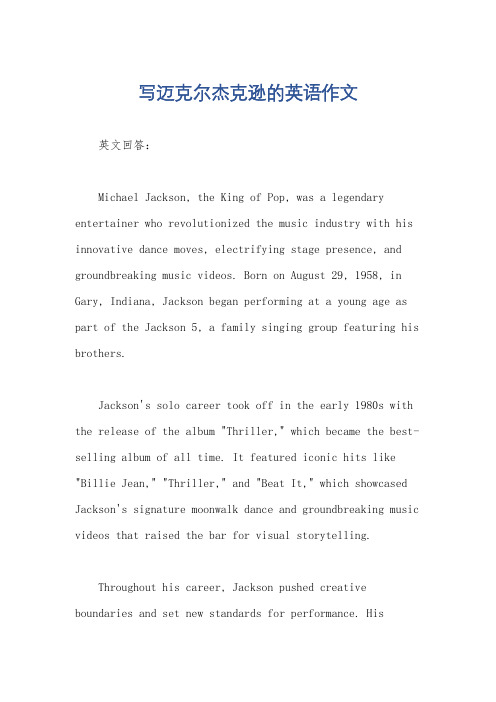 写迈克尔杰克逊的英语作文

英文回答：

Michael Jackson, the King of Pop, was a legendary entertainer who revolutionized the music industry with his innovative dance moves, electrifying stage presence, and groundbreaking music videos. Born on August 29, 1958, in Gary, Indiana, Jackson began performing at a young age as part of the Jackson 5, a family singing group featuring his brothers.

Jackson's solo career took off in the early 1980s with the release of the album "Thriller," which became the best-selling album of all time. It featured iconic hits like "Billie Jean," "Thriller," and "Beat It," which showcased Jackson's signature moonwalk dance and groundbreaking music videos that raised the bar for visual storytelling.

Throughout his career, Jackson pushed creative boundaries and set new standards for performance. His